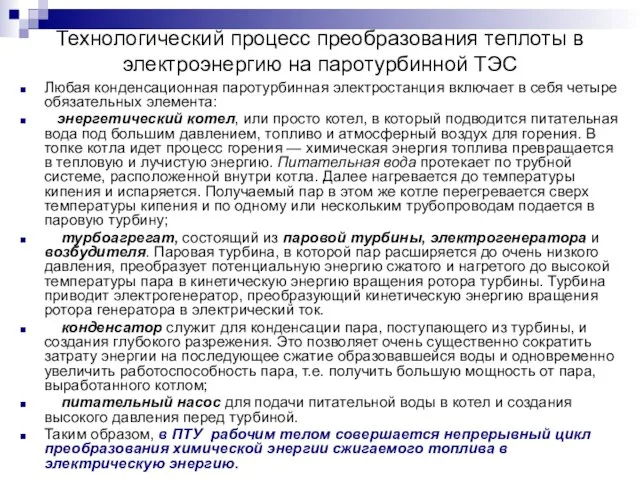 Технологический процесс преобразования теплоты в электроэнергию на паротурбинной ТЭС

Любая конденсационная паротурбинная электростанция включает в себя четыре обязательных элемента:

энергетический котел, или просто котел, в который подводится питательная вода под большим давлением, топливо и атмосферный воздух для горения. В топке котла идет процесс горения — химическая энергия топлива превращается в тепловую и лучистую энергию. Питательная вода протекает по трубной системе, расположенной внутри котла. Далее нагревается до температуры кипения и испаряется. Получаемый пар в этом же котле перегревается сверх температуры кипения и по одному или нескольким трубопроводам подается в паровую турбину;

турбоагрегат, состоящий из паровой турбины, электрогенератора и возбудителя. Паровая турбина, в которой пар расширяется до очень низкого давления, преобразует потенциальную энергию сжатого и нагретого до высокой температуры пара в кинетическую энергию вращения ротора турбины. Турбина приводит электрогенератор, преобразующий кинетическую энергию вращения ротора генератора в электрический ток.

конденсатор служит для конденсации пара, поступающего из турбины, и создания глубокого разрежения. Это позволяет очень существенно сократить затрату энергии на последующее сжатие образовавшейся воды и одновременно увеличить работоспособность пара, т.е. получить большую мощность от пара, выработанного котлом;

питательный насос для подачи питательной воды в котел и создания высокого давления перед турбиной.

Таким образом, в ПТУ рабочим телом совершается непрерывный цикл преобразования химической энергии сжигаемого топлива в электрическую энергию.